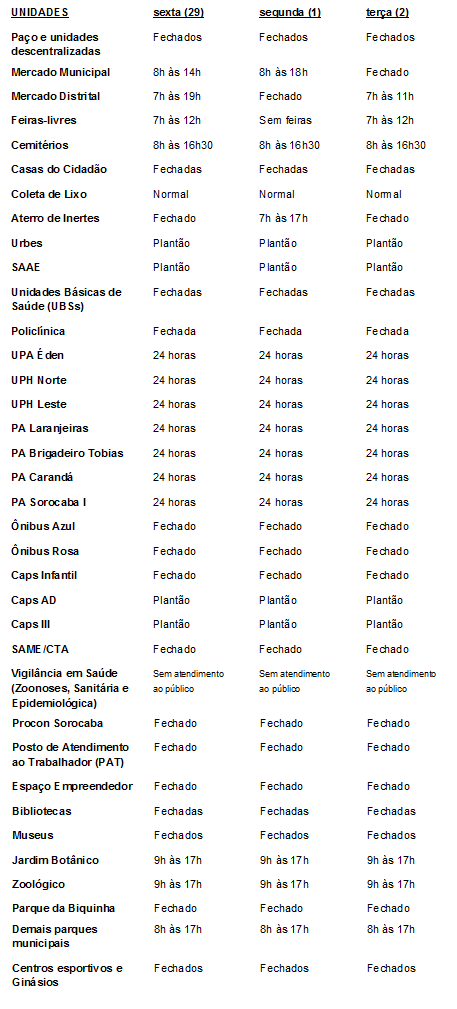 | UNIDADES | sexta (29) | segunda (1) | terça (2) |
|---|---|---|---|
| Paço e unidades descentralizadas | Fechados | Fechados | Fechados |
| Mercado Municipal | 8h às 14h | 8h às 18h | Fechado |
| Mercado Distrital | 7h às 19h | Fechado | 7h às 11h |
| Feiras-livres | 7h às 12h | Sem feiras | 7h às 12h |
| Cemitérios | 8h às 16h30 | 8h às 16h30 | 8h às 16h30 |
| Casas do Cidadão | Fechadas | Fechadas | Fechadas |
| Coleta de Lixo | Normal | Normal | Normal |
| Aterro de Inertes | Fechado | 7h às 17h | Fechado |
| Urbes | Plantão | Plantão | Plantão |
| SAAE | Plantão | Plantão | Plantão |
| Unidades Básicas de Saúde (UBSs) | Fechadas | Fechadas | Fechadas |
| Policlínica | Fechada | Fechada | Fechada |
| UPA Éden | 24 horas | 24 horas | 24 horas |
| UPH Norte | 24 horas | 24 horas | 24 horas |
| UPH Leste | 24 horas | 24 horas | 24 horas |
| PA Laranjeiras | 24 horas | 24 horas | 24 horas |
| PA Brigadeiro Tobias | 24 horas | 24 horas | 24 horas |
| PA Carandá | 24 horas | 24 horas | 24 horas |
| PA Sorocaba I | 24 horas | 24 horas | 24 horas |
| Ônibus Azul | Fechado | Fechado | Fechado |
| Ônibus Rosa | Fechado | Fechado | Fechado |
| Caps Infantil | Fechado | Fechado | Fechado |
| Caps AD | Plantão | Plantão | Plantão |
| Caps III | Plantão | Plantão | Plantão |
| SAME/CTA | Fechado | Fechado | Fechado |
| Vigilância em Saúde (Zoonoses, Sanitária e Epidemiológica) | Sem atendimento ao público | Sem atendimento ao público | Sem atendimento ao público |
| Procon Sorocaba | Fechado | Fechado | Fechado |
| Posto de Atendimento ao Trabalhador (PAT) | Fechado | Fechado | Fechado |
| Espaço Empreendedor | Fechado | Fechado | Fechado |
| Bibliotecas | Fechadas | Fechadas | Fechadas |
| Museus | Fechados | Fechados | Fechados |
| Jardim Botânico | 9h às 17h | 9h às 17h | 9h às 17h |
| Zoológico | 9h às 17h | 9h às 17h | 9h às 17h |
| Parque da Biquinha | Fechado | Fechado | Fechado |
| Demais parques municipais | 8h às 17h | 8h às 17h | 8h às 17h |
| Centros esportivos e Ginásios | Fechados | Fechados | Fechados |